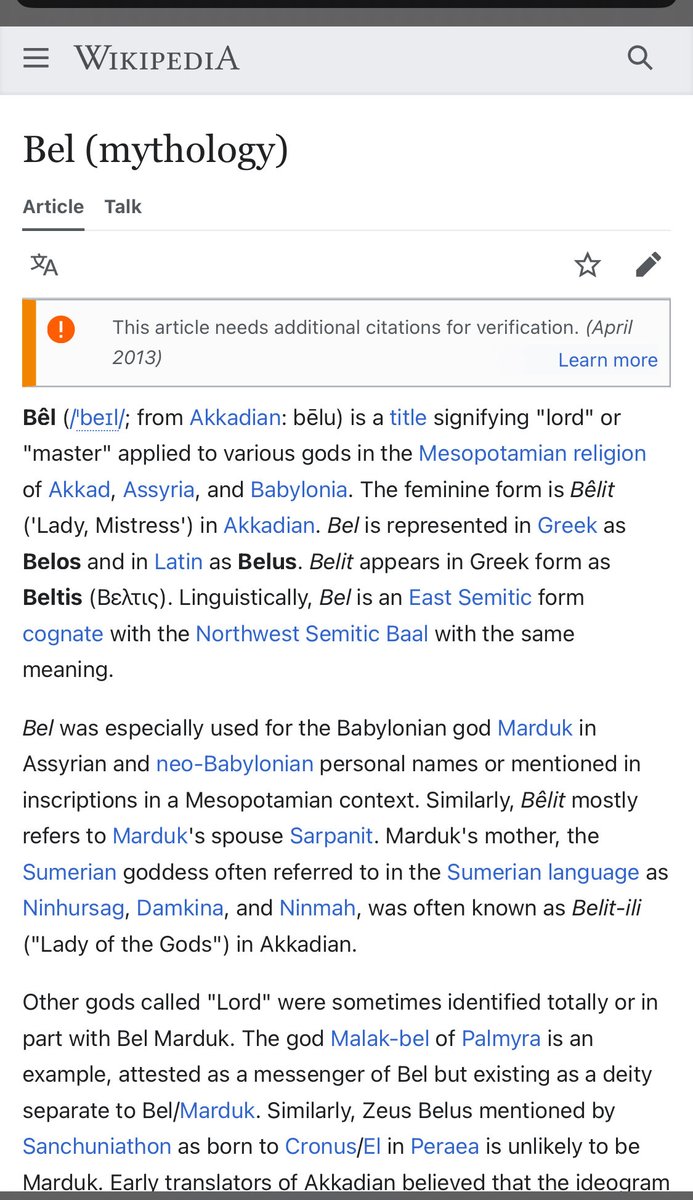 WIKIPEDIA

Bel (mythology)

Article Talk

This article needs additional citations for verification. (April 2013)
Learn more

Bêl (/ˈbeɪl/; from Akkadian: bēlu) is a title signifying "lord" or "master" applied to various gods in the Mesopotamian religion of Akkad, Assyria, and Babylonia. The feminine form is Bêlit ('Lady, Mistress') in Akkadian. Bel is represented in Greek as Belos and in Latin as Belus. Belit appears in Greek form as Beltis (Βελτις). Linguistically, Bel is an East Semitic form cognate with the Northwest Semitic Baal with the same meaning.

Bel was especially used for the Babylonian god Marduk in Assyrian and neo-Babylonian personal names or mentioned in inscriptions in a Mesopotamian context. Similarly, Bêlit mostly refers to Marduk's spouse Sarpanit. Marduk's mother, the Sumerian goddess often referred to in the Sumerian language as Ninhursag, Damkina, and Ninmah, was often known as Belit-ili ("Lady of the Gods") in Akkadian.

Other gods called "Lord" were sometimes identified totally or in part with Bel Marduk. The god Malak-bel of Palmyra is an example, attested as a messenger of Bel but existing as a deity separate to Bel/Marduk. Similarly, Zeus Belus mentioned by Sanchuniathon as born to Cronus/El in Peraea is unlikely to be Marduk. Early translators of Akkadian believed that the ideogram